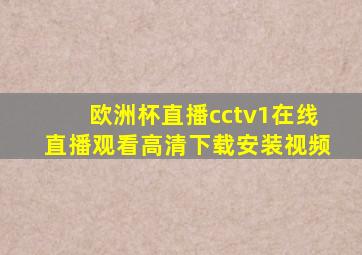 欧洲杯直播cctv1在线直播观看高清下载安装视频